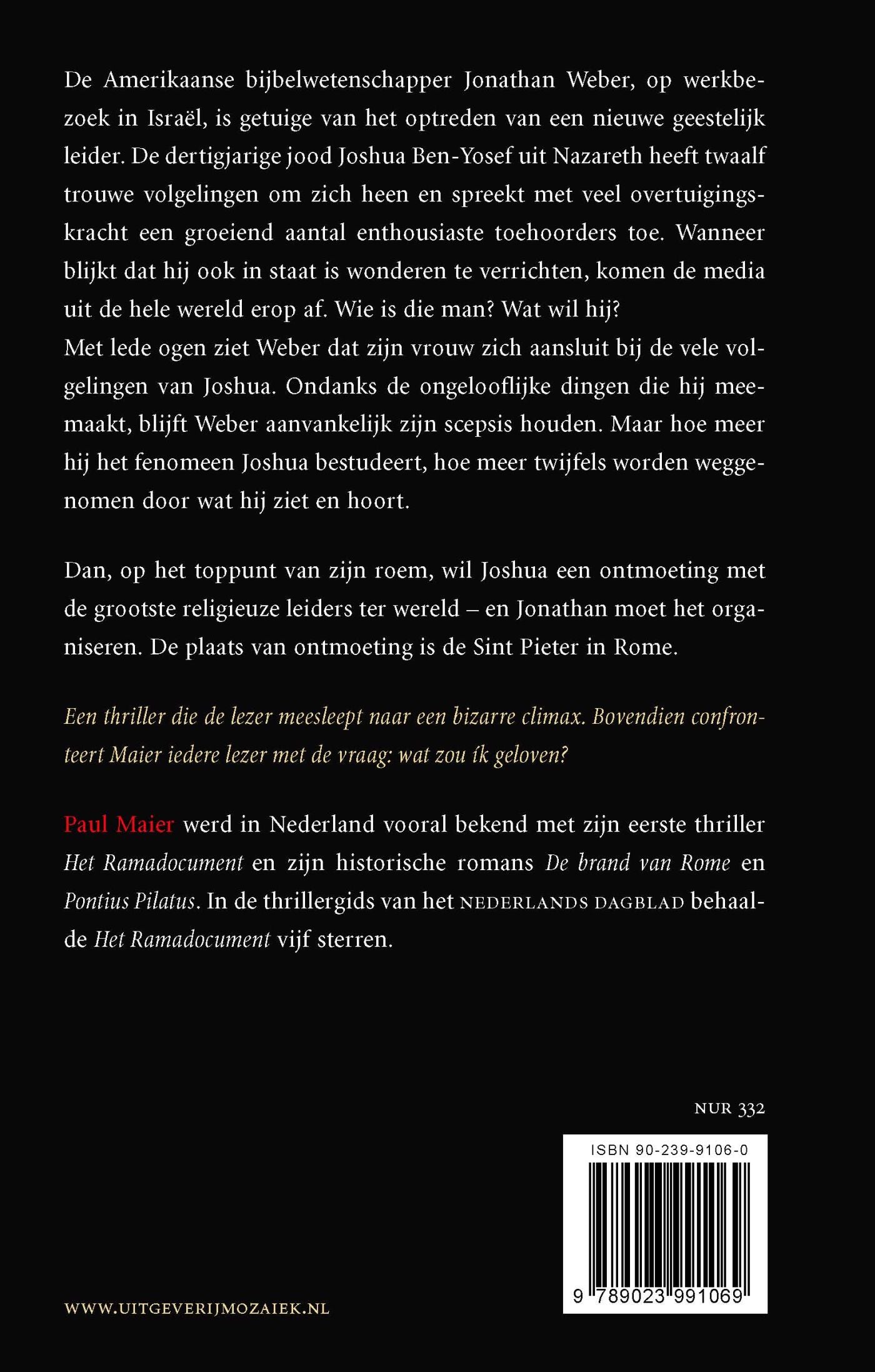 De Amerikaanse bijbelwetenschapper Jonathan Weber, op werkbezoek in Israël, is getuige van het optreden van een nieuwe geestelijk leider. De dertigjarige jood Joshua Ben-Yosef uit Nazareth heeft twaalf trouwe volgelingen om zich heen en spreekt met veel overtuigingskracht een groeiend aantal enthousiaste toehoorders toe. Wanneer blijkt dat hij ook in staat is wonderen te verrichten, komen de media uit de hele wereld erop af. Wie is die man? Wat wil hij?
Met lede ogen ziet Weber dat zijn vrouw zich aansluit bij de vele volgelingen van Joshua. Ondanks de ongelooflijke dingen die hij meemaakt, blijft Weber aanvankelijk zijn scepsis houden. Maar hoe meer hij het fenomeen Joshua bestudeert, hoe meer twijfels worden weggenomen door wat hij ziet en hoort.

Dan, op het toppunt van zijn roem, wil Joshua een ontmoeting met de grootste religieuze leiders ter wereld – en Jonathan moet het organiseren. De plaats van ontmoeting is de Sint Pieter in Rome.

Een thriller die de lezer meesleept naar een bizarre climax. Bovendien confronteert Maier iedere lezer met de vraag: wat zou ík geloven?

Paul Maier werd in Nederland vooral bekend met zijn eerste thriller Het Ramadocument en zijn historische romans De brand van Rome en Pontius Pilatus. In de thrillergids van het NEDERLANDS DAGBLAD behaalde Het Ramadocument vijf sterren.

NUR 332

ISBN 90-239-9106-0

9 789023 991069

WWW.UITGEVERIJMOZAIEK.NL